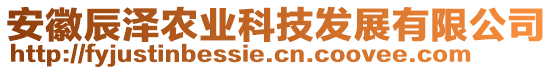 安徽辰泽农业科技发展有限公司
http://fyjustinbessie.cn.coovee.com